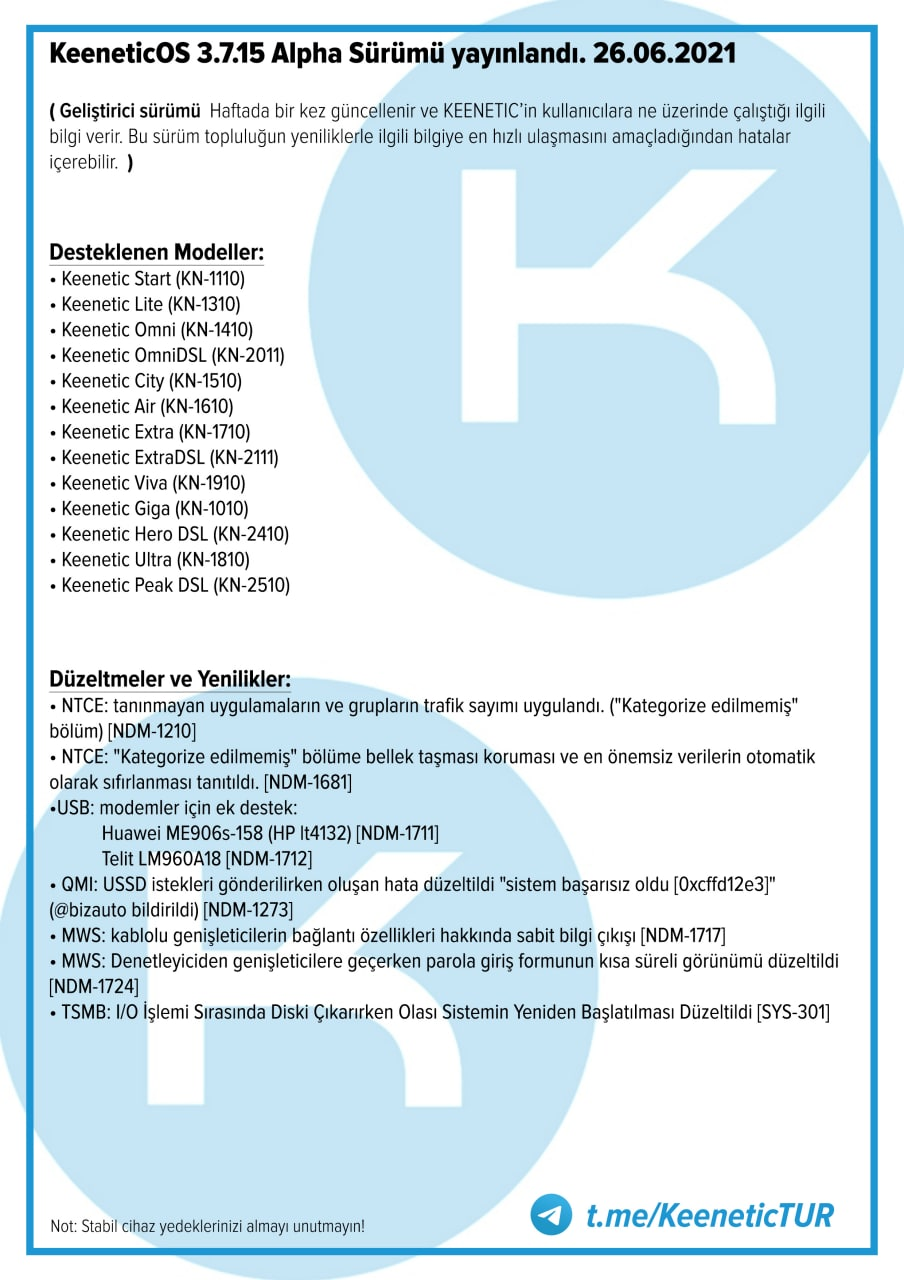 KeeneticOS 3.7.15 Alpha Sürümü yayınlandı. 26.06.2021

( Geliştirici sürümü  Haftada bir kez güncellenir ve KEENETIC'in kullanıcılara ne üzerinde çalıştığı ilgili bilgi verir. Bu sürüm topluluğun yeniliklerle ilgili bilgiye en hızlı ulaşmasını amaçladığından hatalar içerebilir. )

Desteklenen Modeller:
• Keenetic Start (KN-1110)
• Keenetic Lite (KN-1310)
• Keenetic Omni (KN-1410)
• Keenetic OmniDSL (KN-2011)
• Keenetic City (KN-1510)
• Keenetic Air (KN-1610)
• Keenetic Extra (KN-1710)
• Keenetic ExtraDSL (KN-2111)
• Keenetic Viva (KN-1910)
• Keenetic Giga (KN-1010)
• Keenetic Hero DSL (KN-2410)
• Keenetic Ultra (KN-1810)
• Keenetic Peak DSL (KN-2510)

Düzeltmeler ve Yenilikler:
• NTCE: tanınmayan uygulamaların ve grupların trafik sayımı uygulandı. ("Kategorize edilmemiş" bölüm) [NDM-1210]
• NTCE: "Kategorize edilmemiş" bölüme bellek taşması koruması ve en önemsiz verilerin otomatik olarak sıfırlanması tanıtıldı. [NDM-1681]
•USB: modemler için ek destek:
Huawei ME906s-158 (HP lt4132) [NDM-1711]
Telit LM960A18 [NDM-1712]
• QMI: USSD istekleri gönderilirken oluşan hata düzeltildi "sistem başarısız oldu [0xcffd12e3]" (@bizauto bildirildi) [NDM-1273]
• MWS: kablolu genişleticilerin bağlantı özellikleri hakkında sabit bilgi çıkışı [NDM-1717]
• MWS: Denetleyiciden genişleticilere geçerken parola giriş formunun kısa süreli görünümü düzeltildi [NDM-1724]
• TSMB: I/O İşlemi Sırasında Diski Çıkarırken Olası Sistemin Yeniden Başlatılması Düzeltildi [SYS-301]

Not: Stabil cihaz yedeklerinizi almayı unutmayın!

t.me/KeeneticTUR